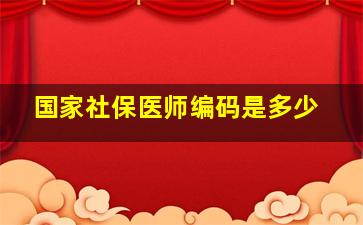 国家社保医师编码是多少